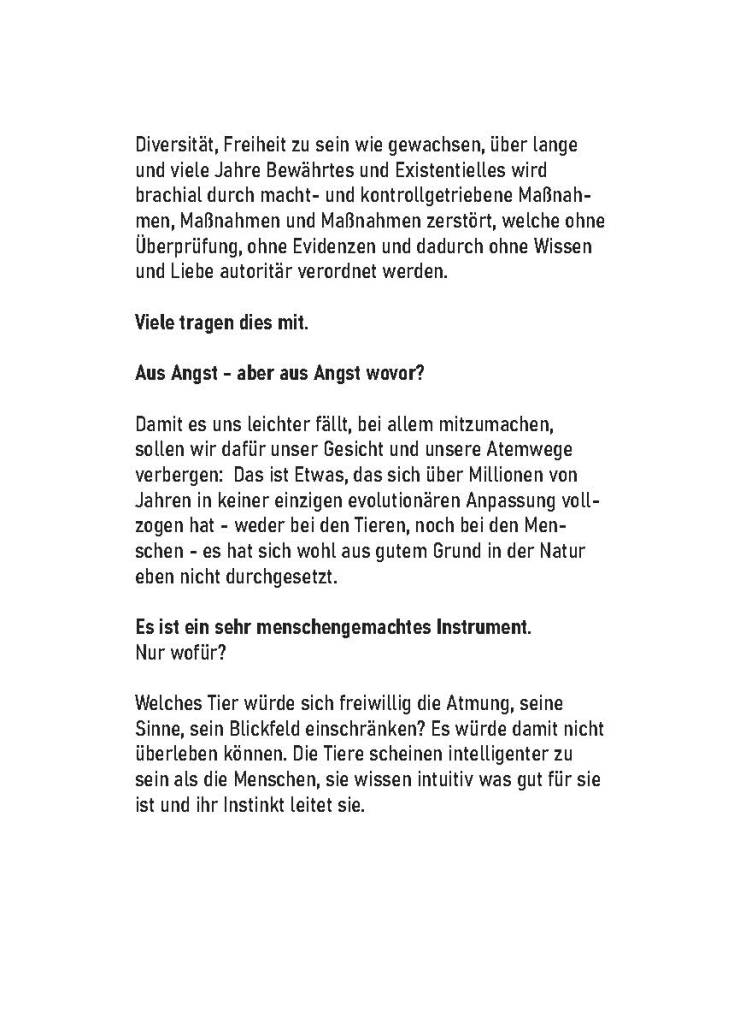 Diversität, Freiheit zu sein wie gewachsen, über lange und viele Jahre Bewährtes und Existentielles wird brachial durch macht- und kontrollgetriebene Maßnahmen, Maßnahmen und Maßnahmen zerstört, welche ohne Überprüfung, ohne Evidenzen und dadurch ohne Wissen und Liebe autoritär verordnet werden.

Viele tragen dies mit.

Aus Angst - aber aus Angst wovor?

Damit es uns leichter fällt, bei allem mitzumachen, sollen wir dafür unser Gesicht und unsere Atemwege verbergen: Das ist Etwas, das sich über Millionen von Jahren in keiner einzigen evolutionären Anpassung vollzogen hat - weder bei den Tieren, noch bei den Menschen - es hat sich wohl aus gutem Grund in der Natur eben nicht durchgesetzt.

Es ist ein sehr menschengemachtes Instrument.
Nur wofür?

Welches Tier würde sich freiwillig die Atmung, seine Sinne, sein Blickfeld einschränken? Es würde damit nicht überleben können. Die Tiere scheinen intelligenter zu sein als die Menschen, sie wissen intuitiv was gut für sie ist und ihr Instinkt leitet sie.